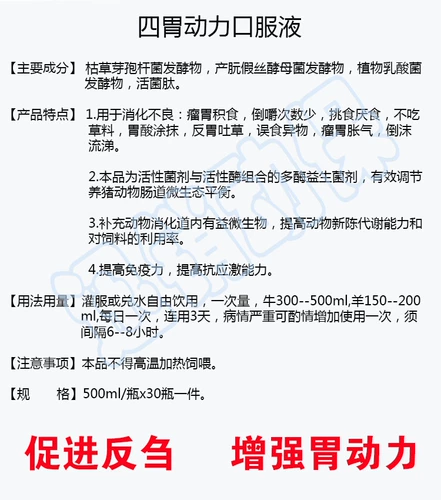 四胃动力口服液

【主要成分】枯草芽孢杆菌发酵物，产朊假丝酵母菌发酵物，植物乳酸菌发酵物，活菌肽。

【产品特点】1.用于消化不良：瘤胃积食，倒嚼次数少，挑食厌食，不吃草料，胃酸涂抹，反胃吐草，误食异物，瘤胃胀气，倒沫流涕。

2.本品为活性菌剂与活性酶组合的多酶益生菌剂，有效调节养猪动物肠道微生态平衡。

3.补充动物消化道内有益微生物，提高动物新陈代谢能力和对饲料的利用率。

4.提高免疫力，提高抗应激能力。

【用法用量】灌服或兑水自由饮用，一次量，牛300--500ml,羊150--200ml,每日一次，连用3天，病情严重可酌情增加使用一次，须间隔6--8小时。

【注意事项】本品不得高温加热饲喂。

【规　　格】500ml/瓶x30瓶一件。

促进反刍　增强胃动力